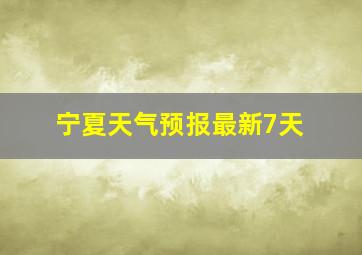 宁夏天气预报最新7天